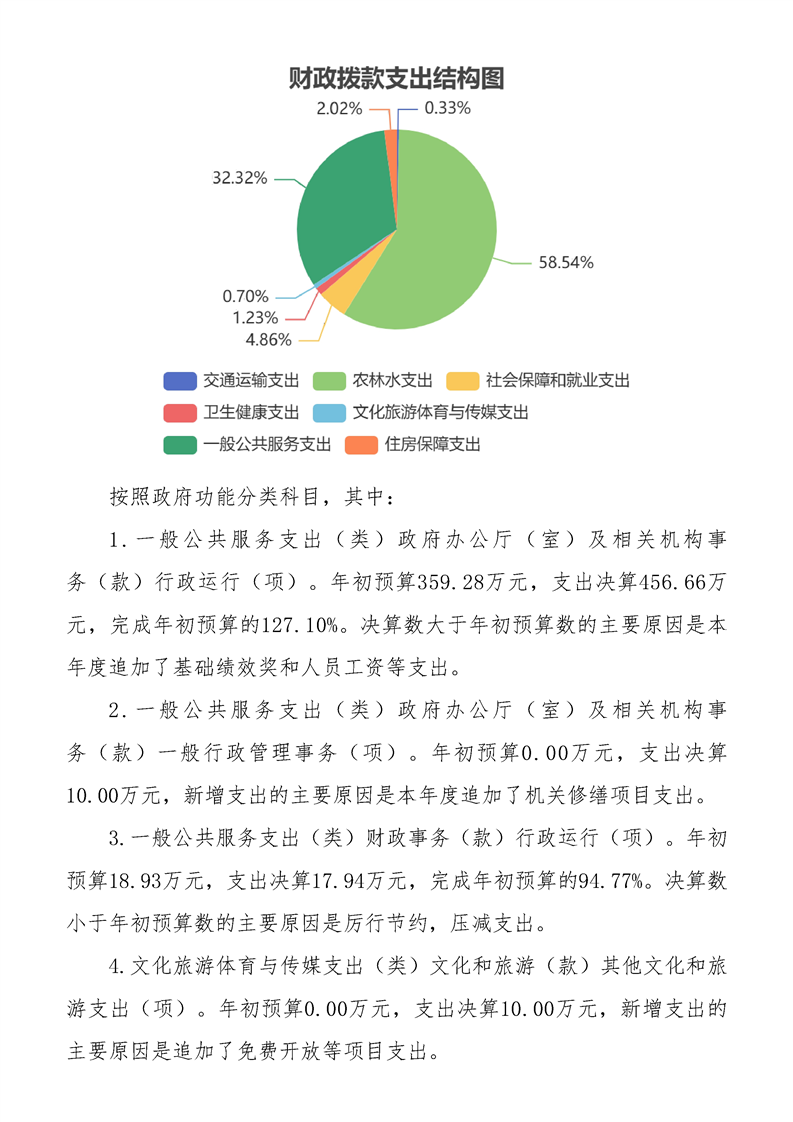 财政拨款支出结构图

2.02%
0.33%
32.32%
58.54%
0.70%
1.23%
4.86%

交通运输支出　农林水支出　社会保障和就业支出
卫生健康支出　文化旅游体育与传媒支出
一般公共服务支出　住房保障支出

按照政府功能分类科目，其中：

1.一般公共服务支出（类）政府办公厅（室）及相关机构事务（款）行政运行（项）。年初预算359.28万元，支出决算456.66万元，完成年初预算的127.10%。决算数大于年初预算数的主要原因是本年度追加了基础绩效奖和人员工资等支出。

2.一般公共服务支出（类）政府办公厅（室）及相关机构事务（款）一般行政管理事务（项）。年初预算0.00万元，支出决算10.00万元，新增支出的主要原因是本年度追加了机关修缮项目支出。

3.一般公共服务支出（类）财政事务（款）行政运行（项）。年初预算18.93万元，支出决算17.94万元，完成年初预算的94.77%。决算数小于年初预算数的主要原因是厉行节约，压减支出。

4.文化旅游体育与传媒支出（类）文化和旅游（款）其他文化和旅游支出（项）。年初预算0.00万元，支出决算10.00万元，新增支出的主要原因是追加了免费开放等项目支出。